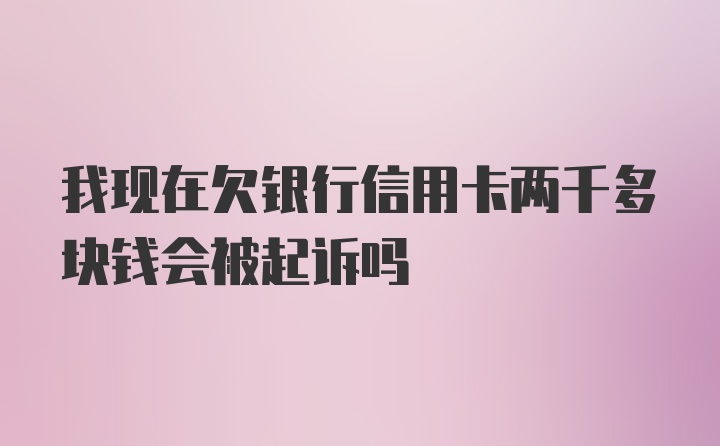 我现在欠银行信用卡两千多块钱会被起诉吗